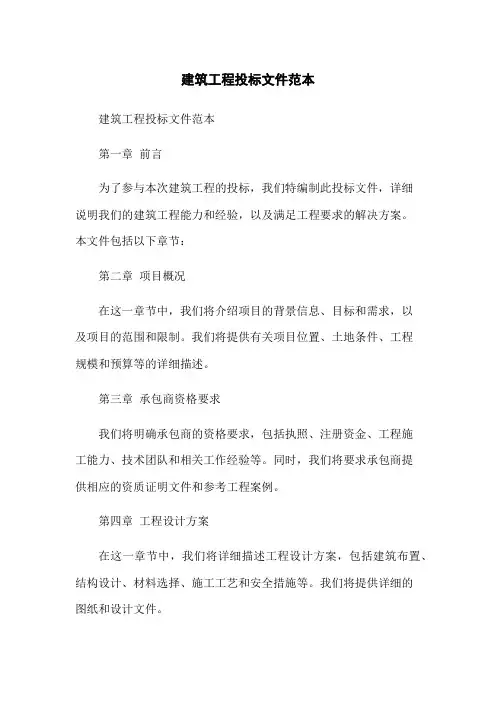 建筑工程投标文件范本

建筑工程投标文件范本

第一章 前言

为了参与本次建筑工程的投标，我们特编制此投标文件，详细说明我们的建筑工程能力和经验，以及满足工程要求的解决方案。本文件包括以下章节：

第二章 项目概况

在这一章节中，我们将介绍项目的背景信息、目标和需求，以及项目的范围和限制。我们将提供有关项目位置、土地条件、工程规模和预算等的详细描述。

第三章 承包商资格要求

我们将明确承包商的资格要求，包括执照、注册资金、工程施工能力、技术团队和相关工作经验等。同时，我们将要求承包商提供相应的资质证明文件和参考工程案例。

第四章 工程设计方案

在这一章节中，我们将详细描述工程设计方案，包括建筑布置、结构设计、材料选择、施工工艺和安全措施等。我们将提供详细的图纸和设计文件。